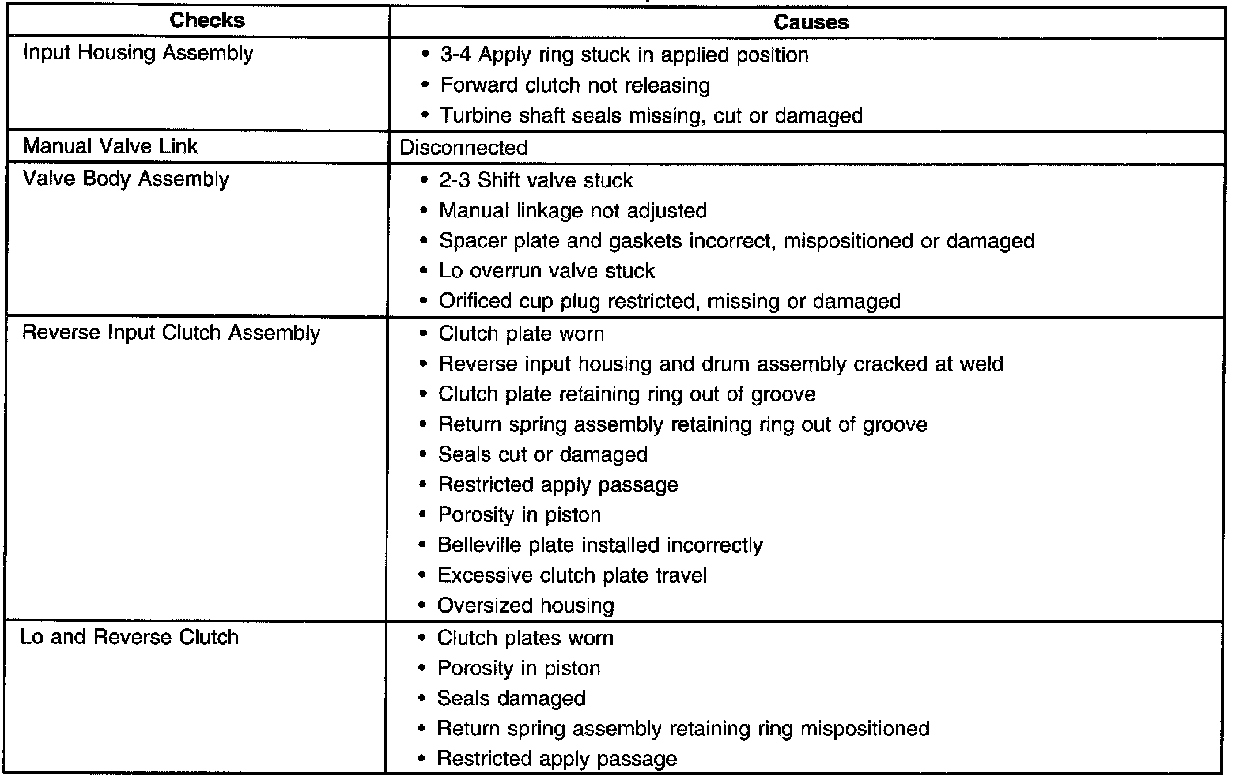 | Checks | Causes |
|---|---|
| Input Housing Assembly | • 3-4 Apply ring stuck in applied position<br>• Forward clutch not releasing<br>• Turbine shaft seals missing, cut or damaged |
| Manual Valve Link | Disconnected |
| Valve Body Assembly | • 2-3 Shift valve stuck<br>• Manual linkage not adjusted<br>• Spacer plate and gaskets incorrect, mispositioned or damaged<br>• Lo overrun valve stuck<br>• Orificed cup plug restricted, missing or damaged |
| Reverse Input Clutch Assembly | • Clutch plate worn<br>• Reverse input housing and drum assembly cracked at weld<br>• Clutch plate retaining ring out of groove<br>• Return spring assembly retaining ring out of groove<br>• Seals cut or damaged<br>• Restricted apply passage<br>• Porosity in piston<br>• Belleville plate installed incorrectly<br>• Excessive clutch plate travel<br>• Oversized housing |
| Lo and Reverse Clutch | • Clutch plates worn<br>• Porosity in piston<br>• Seals damaged<br>• Return spring assembly retaining ring mispositioned<br>• Restricted apply passage |